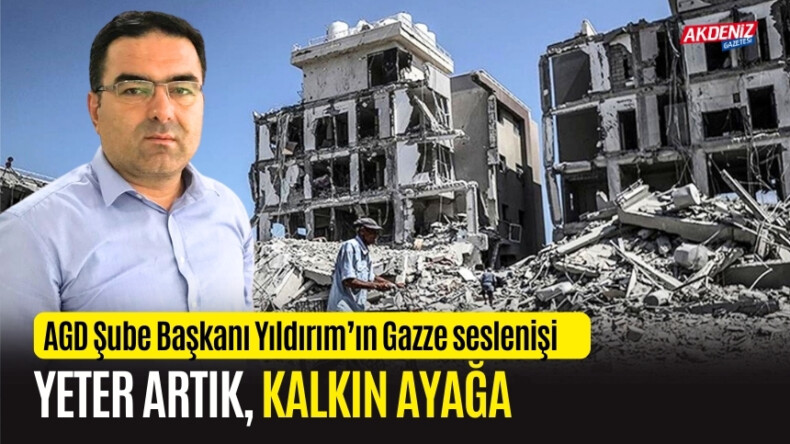 AKDENİZ GAZETESİ

AGD Şube Başkanı Yıldırım'ın Gazze seslenişi

YETER ARTIK, KALKIN AYAĞA